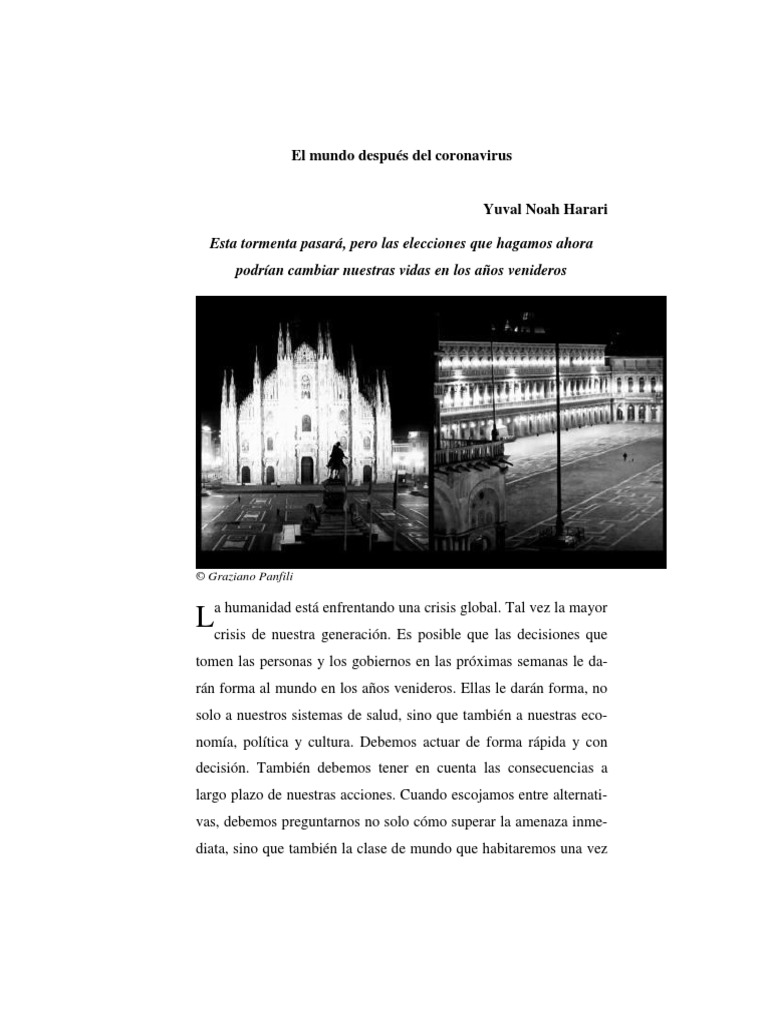 El mundo después del coronavirus

Yuval Noah Harari

Esta tormenta pasará, pero las elecciones que hagamos ahora podrían cambiar nuestras vidas en los años venideros

© Graziano Panfili

La humanidad está enfrentando una crisis global. Tal vez la mayor crisis de nuestra generación. Es posible que las decisiones que tomen las personas y los gobiernos en las próximas semanas le darán forma al mundo en los años venideros. Ellas le darán forma, no solo a nuestros sistemas de salud, sino que también a nuestras economía, política y cultura. Debemos actuar de forma rápida y con decisión. También debemos tener en cuenta las consecuencias a largo plazo de nuestras acciones. Cuando escojamos entre alternativas, debemos preguntarnos no solo cómo superar la amenaza inmediata, sino que también la clase de mundo que habitaremos una vez